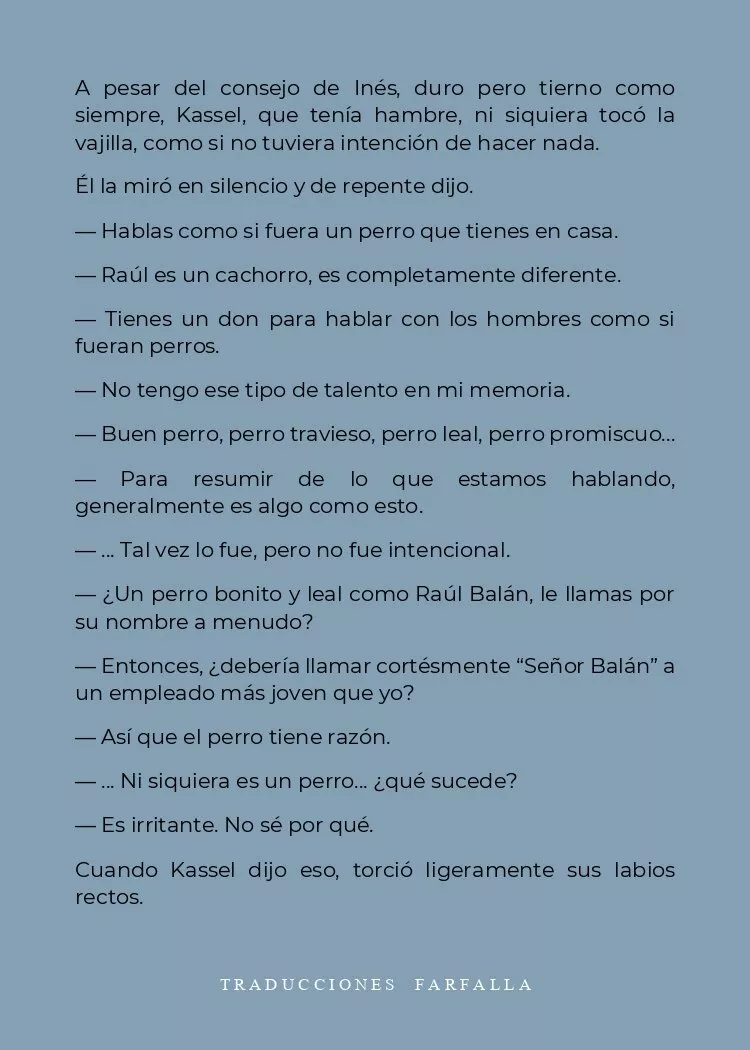 A pesar del consejo de Inés, duro pero tierno como siempre, Kassel, que tenía hambre, ni siquiera tocó la vajilla, como si no tuviera intención de hacer nada.

Él la miró en silencio y de repente dijo.

— Hablas como si fuera un perro que tienes en casa.

— Raúl es un cachorro, es completamente diferente.

— Tienes un don para hablar con los hombres como si fueran perros.

— No tengo ese tipo de talento en mi memoria.

— Buen perro, perro travieso, perro leal, perro promiscuo...

— Para resumir de lo que estamos hablando, generalmente es algo como esto.

— ... Tal vez lo fue, pero no fue intencional.

— ¿Un perro bonito y leal como Raúl Balán, le llamas por su nombre a menudo?

— Entonces, ¿debería llamar cortésmente “Señor Balán” a un empleado más joven que yo?

— Así que el perro tiene razón.

— ... Ni siquiera es un perro... ¿qué sucede?

— Es irritante. No sé por qué.

Cuando Kassel dijo eso, torció ligeramente sus labios rectos.

TRADUCCIONES FARFALLA